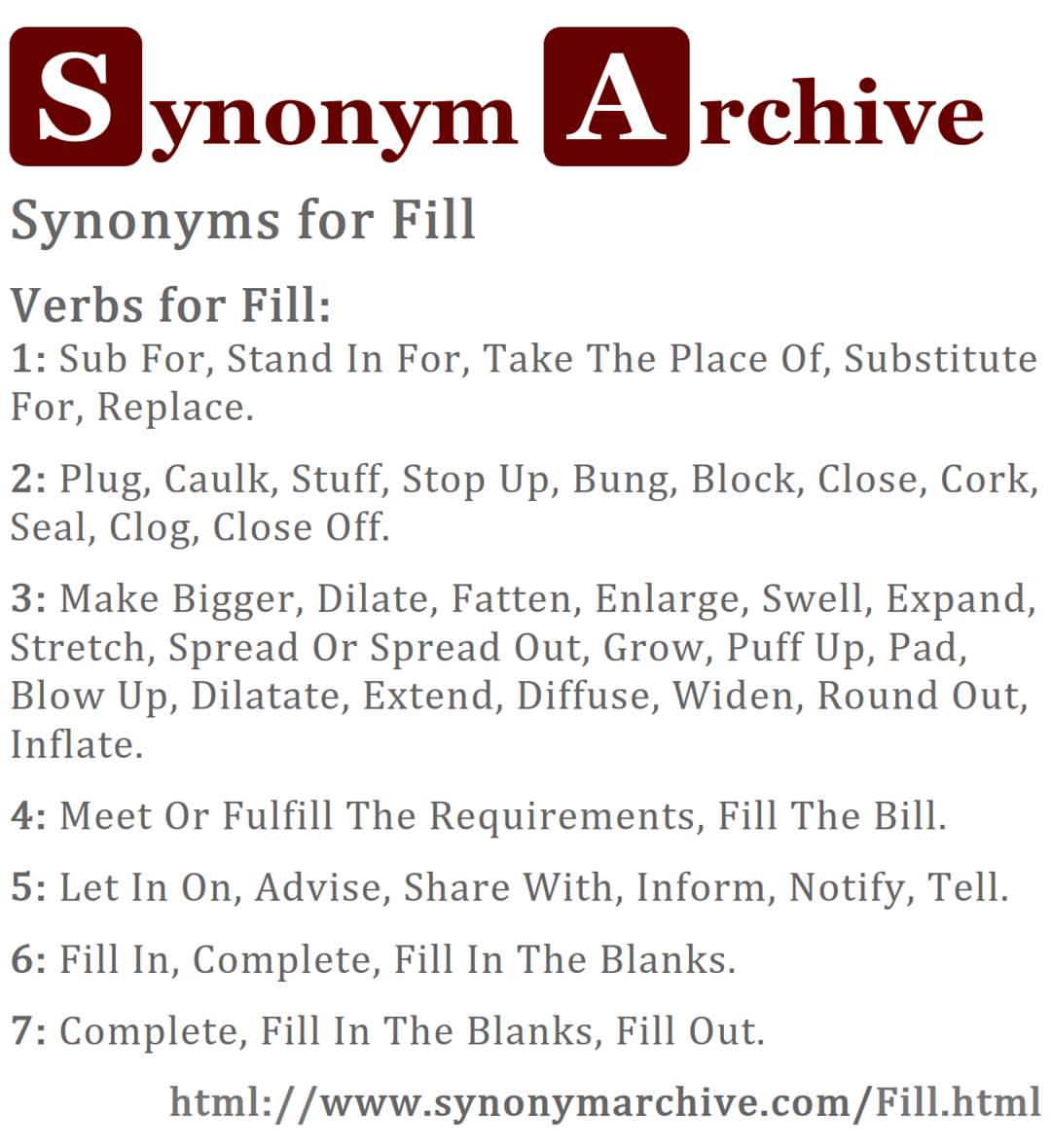 Synonym Archive

Synonyms for Fill

Verbs for Fill:
1: Sub For, Stand In For, Take The Place Of, Substitute For, Replace.

2: Plug, Caulk, Stuff, Stop Up, Bung, Block, Close, Cork, Seal, Clog, Close Off.

3: Make Bigger, Dilate, Fatten, Enlarge, Swell, Expand, Stretch, Spread Or Spread Out, Grow, Puff Up, Pad, Blow Up, Dilatate, Extend, Diffuse, Widen, Round Out, Inflate.

4: Meet Or Fulfill The Requirements, Fill The Bill.

5: Let In On, Advise, Share With, Inform, Notify, Tell.

6: Fill In, Complete, Fill In The Blanks.

7: Complete, Fill In The Blanks, Fill Out.

html://www.synonymarchive.com/Fill.html